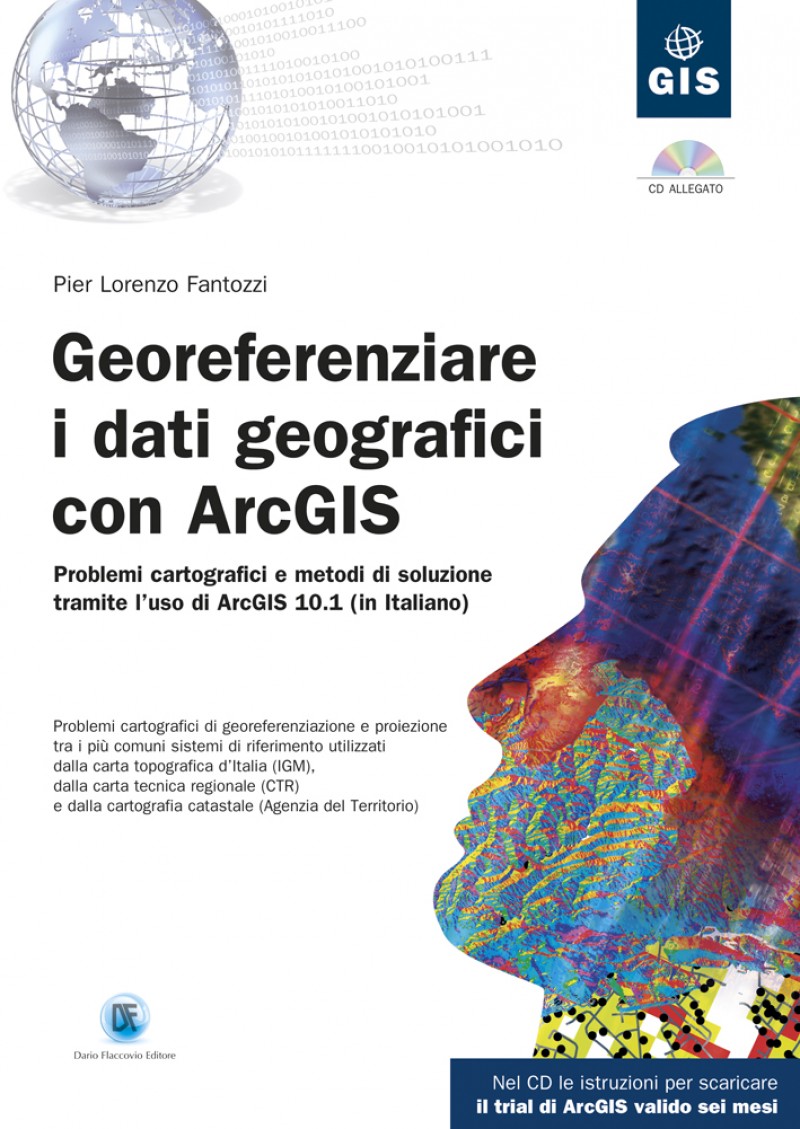 GIS

CD ALLEGATO

Pier Lorenzo Fantozzi

Georeferenziare i dati geografici con ArcGIS

Problemi cartografici e metodi di soluzione tramite l'uso di ArcGIS 10.1 (in Italiano)

Problemi cartografici di georeferenziazione e proiezione tra i più comuni sistemi di riferimento utilizzati dalla carta topografica d'Italia (IGM), dalla carta tecnica regionale (CTR) e dalla cartografia catastale (Agenzia del Territorio)

DF
Dario Flaccovio Editore

Nel CD le istruzioni per scaricare
il trial di ArcGIS valido sei mesi